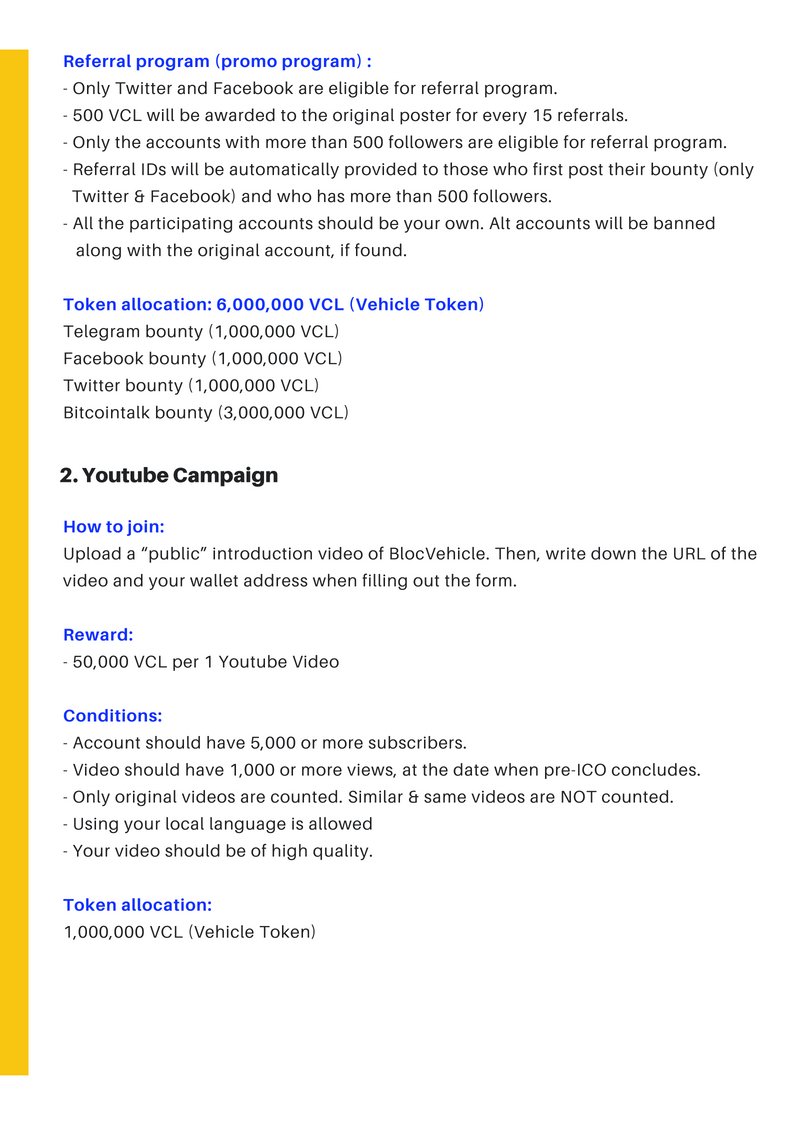 Referral program (promo program) :
- Only Twitter and Facebook are eligible for referral program.
- 500 VCL will be awarded to the original poster for every 15 referrals.
- Only the accounts with more than 500 followers are eligible for referral program.
- Referral IDs will be automatically provided to those who first post their bounty (only Twitter & Facebook) and who has more than 500 followers.
- All the participating accounts should be your own. Alt accounts will be banned along with the original account, if found.

Token allocation: 6,000,000 VCL (Vehicle Token)
Telegram bounty (1,000,000 VCL)
Facebook bounty (1,000,000 VCL)
Twitter bounty (1,000,000 VCL)
Bitcointalk bounty (3,000,000 VCL)

2. Youtube Campaign

How to join:
Upload a "public" introduction video of BlocVehicle. Then, write down the URL of the video and your wallet address when filling out the form.

Reward:
- 50,000 VCL per 1 Youtube Video

Conditions:
- Account should have 5,000 or more subscribers.
- Video should have 1,000 or more views, at the date when pre-ICO concludes.
- Only original videos are counted. Similar & same videos are NOT counted.
- Using your local language is allowed
- Your video should be of high quality.

Token allocation:
1,000,000 VCL (Vehicle Token)